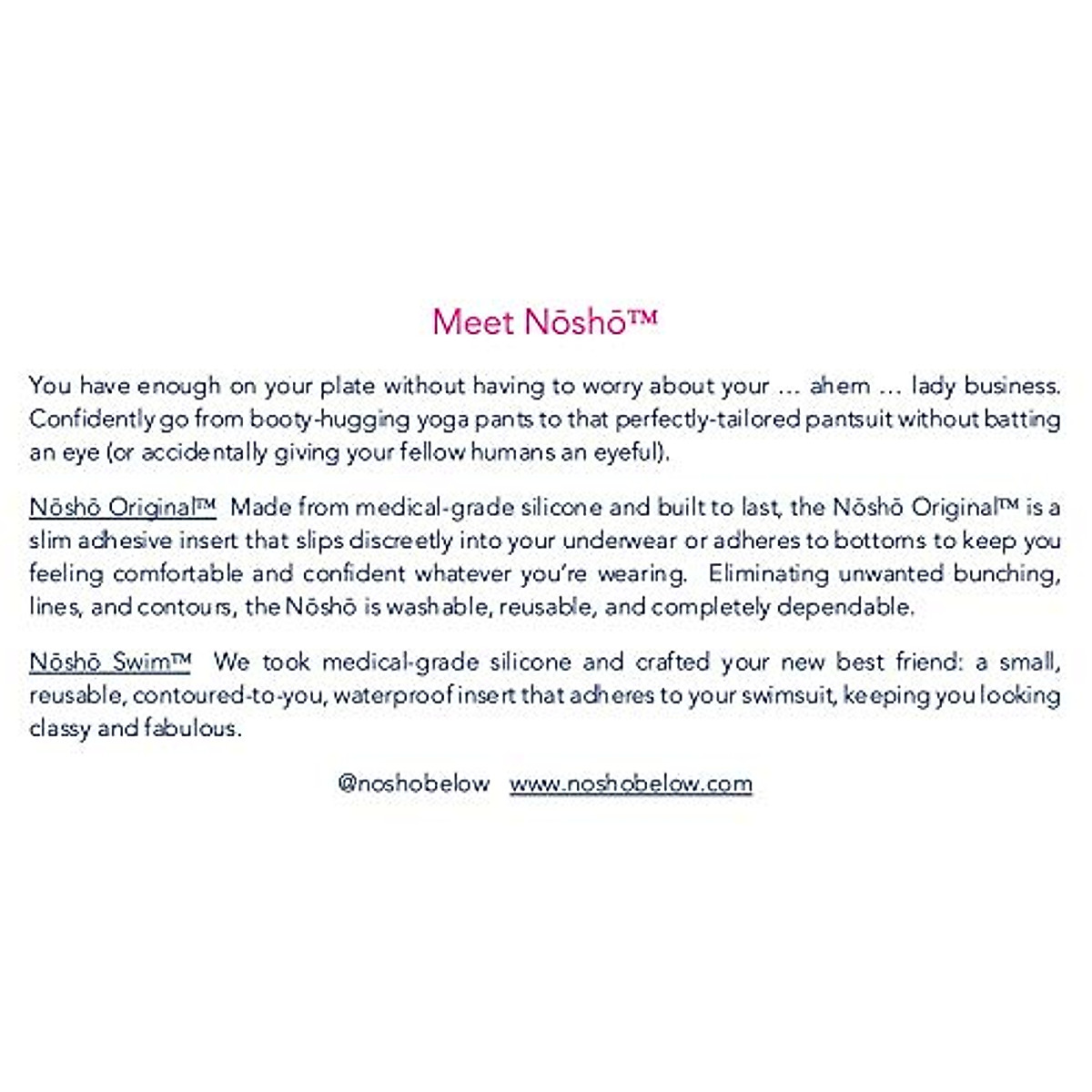 Meet Nōshō™

You have enough on your plate without having to worry about your … ahem … lady business. Confidently go from booty-hugging yoga pants to that perfectly-tailored pantsuit without batting an eye (or accidentally giving your fellow humans an eyeful).

Nōshō Original™ Made from medical-grade silicone and built to last, the Nōshō Original™ is a slim adhesive insert that slips discreetly into your underwear or adheres to bottoms to keep you feeling comfortable and confident whatever you're wearing. Eliminating unwanted bunching, lines, and contours, the Nōshō is washable, reusable, and completely dependable.

Nōshō Swim™ We took medical-grade silicone and crafted your new best friend: a small, reusable, contoured-to-you, waterproof insert that adheres to your swimsuit, keeping you looking classy and fabulous.

@noshobelow www.noshobelow.com